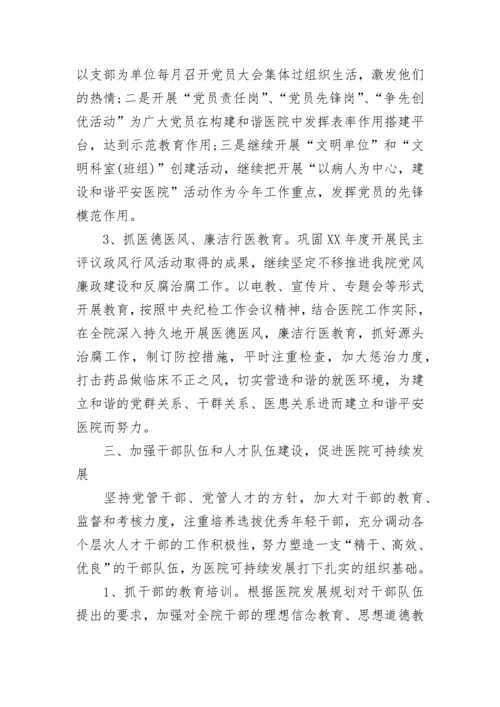 以支部为单位每月召开党员大会集体过组织生活，激发他们的热情；二是开展“党员责任岗”、“党员先锋岗”、“争先创优活动”为广大党员在构建和谐医院中发挥表率作用搭建平台，达到示范教育作用；三是继续开展“文明单位”和“文明科室(班组)”创建活动，继续把开展“以病人为中心，建设和谐平安医院”活动作为今年工作重点，发挥党员的先锋模范作用。

3、抓医德医风、廉洁行医教育。巩固XX年度开展民主评议政风行风活动取得的成果，继续坚定不移推进我院党风廉政建设和反腐治腐工作。以电教、宣传片、专题会等形式开展教育，按照中央纪检工作会议精神，结合医院工作实际，在全院深入持久地开展医德医风，廉洁行医教育，抓好源头治腐工作，制订防控措施，平时注重检查，加大惩治力度，打击药品做临床不正之风，切实营造和谐的就医环境，为建立和谐的党群关系、干群关系、医患关系进而建立和谐平安医院而努力。

三、加强干部队伍和人才队伍建设，促进医院可持续发展

坚持党管干部、党管人才的方针，加大对干部的教育、监督和考核力度，注重培养选拔优秀年轻干部，充分调动各个层次人才干部的工作积极性，努力塑造一支“精干、高效、优良”的干部队伍，为医院可持续发展打下扎实的组织基础。

1、抓干部的教育培训。根据医院发展规划对干部队伍提出的要求，加强对全院干部的理想信念教育、思想道德教